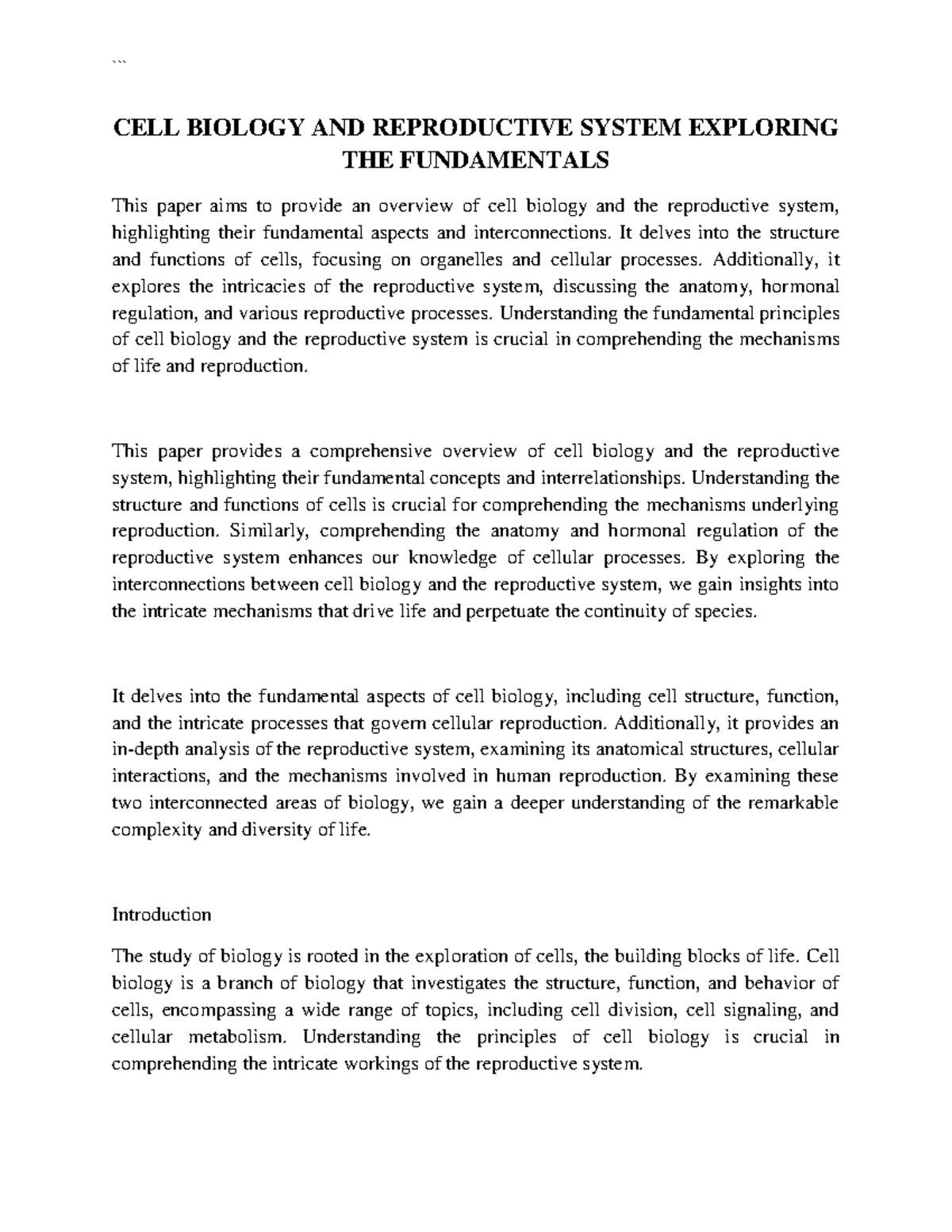 ```

CELL BIOLOGY AND REPRODUCTIVE SYSTEM EXPLORING THE FUNDAMENTALS

This paper aims to provide an overview of cell biology and the reproductive system, highlighting their fundamental aspects and interconnections. It delves into the structure and functions of cells, focusing on organelles and cellular processes. Additionally, it explores the intricacies of the reproductive system, discussing the anatomy, hormonal regulation, and various reproductive processes. Understanding the fundamental principles of cell biology and the reproductive system is crucial in comprehending the mechanisms of life and reproduction.

This paper provides a comprehensive overview of cell biology and the reproductive system, highlighting their fundamental concepts and interrelationships. Understanding the structure and functions of cells is crucial for comprehending the mechanisms underlying reproduction. Similarly, comprehending the anatomy and hormonal regulation of the reproductive system enhances our knowledge of cellular processes. By exploring the interconnections between cell biology and the reproductive system, we gain insights into the intricate mechanisms that drive life and perpetuate the continuity of species.

It delves into the fundamental aspects of cell biology, including cell structure, function, and the intricate processes that govern cellular reproduction. Additionally, it provides an in-depth analysis of the reproductive system, examining its anatomical structures, cellular interactions, and the mechanisms involved in human reproduction. By examining these two interconnected areas of biology, we gain a deeper understanding of the remarkable complexity and diversity of life.

Introduction

The study of biology is rooted in the exploration of cells, the building blocks of life. Cell biology is a branch of biology that investigates the structure, function, and behavior of cells, encompassing a wide range of topics, including cell division, cell signaling, and cellular metabolism. Understanding the principles of cell biology is crucial in comprehending the intricate workings of the reproductive system.